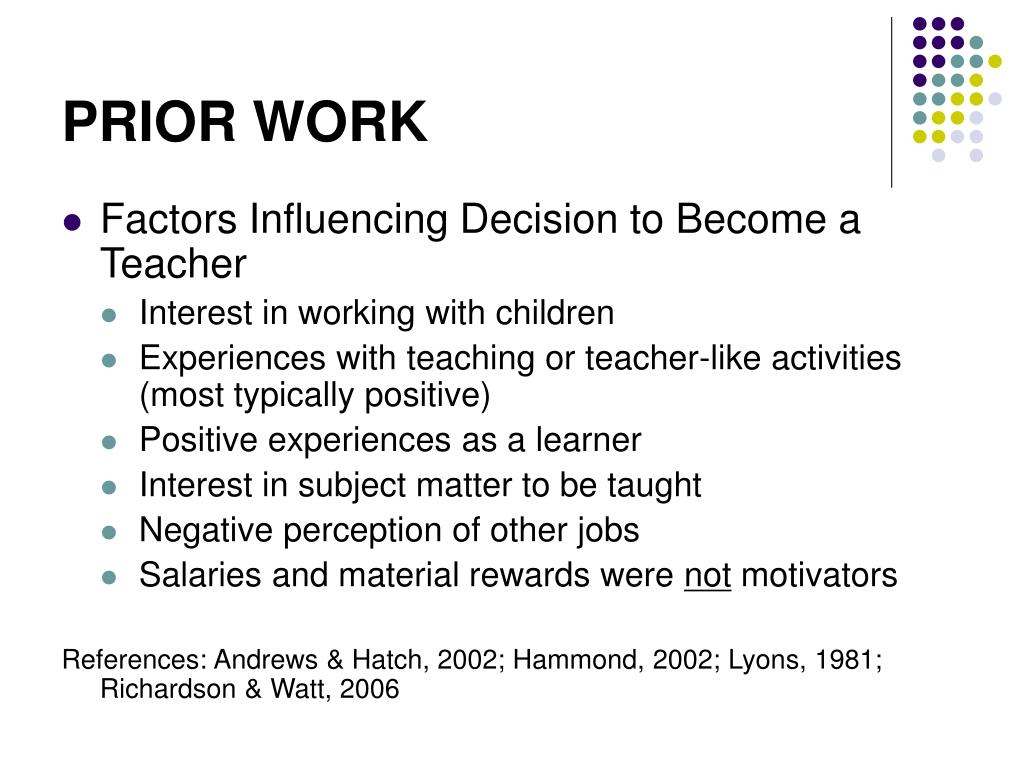 PRIOR WORK

- Factors Influencing Decision to Become a Teacher
  - Interest in working with children
  - Experiences with teaching or teacher-like activities (most typically positive)
  - Positive experiences as a learner
  - Interest in subject matter to be taught
  - Negative perception of other jobs
  - Salaries and material rewards were not motivators

References: Andrews & Hatch, 2002; Hammond, 2002; Lyons, 1981; Richardson & Watt, 2006